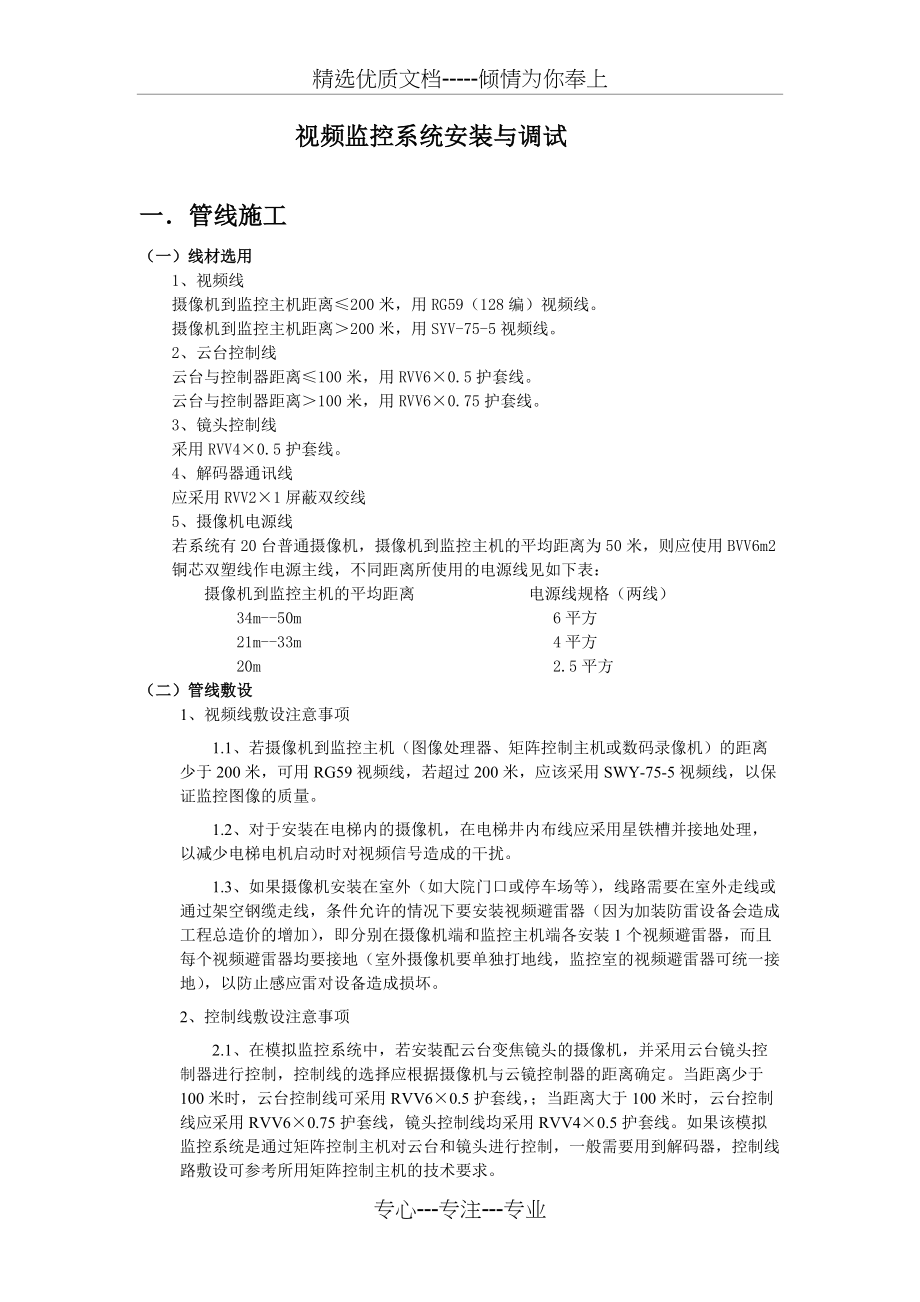 精选优质文档-----倾情为你奉上

视频监控系统安装与调试

一．管线施工

（一）线材选用

1、视频线

摄像机到监控主机距离≤200 米，用 RG59（128 编）视频线。

摄像机到监控主机距离＞200 米，用 SYV-75-5 视频线。

2、云台控制线

云台与控制器距离≤100 米，用 RVV6×0.5 护套线。

云台与控制器距离＞100 米，用 RVV6×0.75 护套线。

3、镜头控制线

采用 RVV4×0.5 护套线。

4、解码器通讯线

应采用 RVV2×1 屏蔽双绞线

5、摄像机电源线

若系统有 20 台普通摄像机，摄像机到监控主机的平均距离为 50 米，则应使用 BVV6m2 铜芯双塑线作电源主线，不同距离所使用的电源线见如下表：

| 摄像机到监控主机的平均距离 | 电源线规格（两线） |
|---|---|
| 34m--50m | 6 平方 |
| 21m--33m | 4 平方 |
| 20m | 2.5 平方 |

（二）管线敷设

1、视频线敷设注意事项

1.1、若摄像机到监控主机（图像处理器、矩阵控制主机或数码录像机）的距离少于 200 米，可用 RG59 视频线，若超过 200 米，应该采用 SWY-75-5 视频线，以保证监控图像的质量。

1.2、对于安装在电梯内的摄像机，在电梯井内布线应采用星铁槽并接地处理，以减少电梯电机启动时对视频信号造成的干扰。

1.3、如果摄像机安装在室外（如大院门口或停车场等），线路需要在室外走线或通过架空钢缆走线，条件允许的情况下要安装视频避雷器（因为加装防雷设备会造成工程总造价的增加），即分别在摄像机端和监控主机端各安装 1 个视频避雷器，而且每个视频避雷器均要接地（室外摄像机要单独打地线，监控室的视频避雷器可统一接地），以防止感应雷对设备造成损坏。

2、控制线敷设注意事项

2.1、在模拟监控系统中，若安装配云台变焦镜头的摄像机，并采用云台镜头控制器进行控制，控制线的选择应根据摄像机与云镜控制器的距离确定。当距离少于 100 米时，云台控制线可采用 RVV6×0.5 护套线，；当距离大于 100 米时，云台控制线应采用 RVV6×0.75 护套线，镜头控制线均采用 RVV4×0.5 护套线。如果该模拟监控系统是通过矩阵控制主机对云台和镜头进行控制，一般需要用到解码器，控制线路敷设可参考所用矩阵控制主机的技术要求。

专心---专注---专业